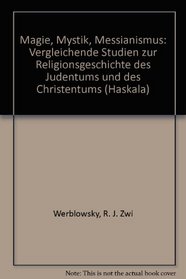 Magie, Mystik, Messianismus: Vergleichende Studien zur Religionsgeschichte des Judentums und des Christentums (Haskala)

Werblowsky, R. J. Zwi

Note: This is not the actual book cover